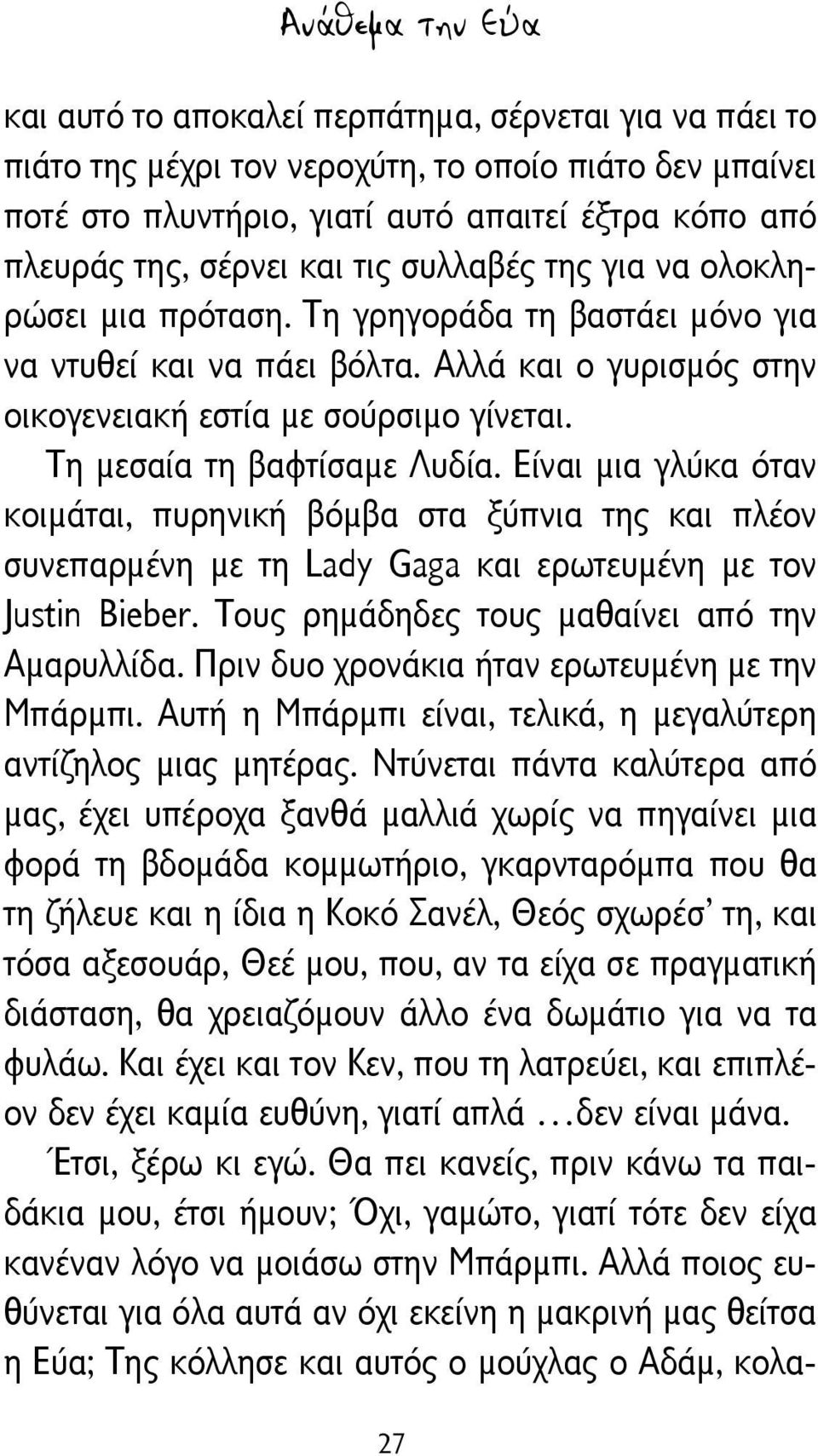 Ανάθεμα την Εύα

και αυτό το αποκαλεί περπάτημα, σέρνεται για να πάει το πιάτο της μέχρι τον νεροχύτη, το οποίο πιάτο δεν μπαίνει ποτέ στο πλυντήριο, γιατί αυτό απαιτεί έξτρα κόπο από πλευράς της, σέρνει και τις συλλαβές της για να ολοκληρώσει μια πρόταση. Τη γρηγοράδα τη βαστάει μόνο για να ντυθεί και να πάει βόλτα. Αλλά και ο γυρισμός στην οικογενειακή εστία με σούρσιμο γίνεται.

Τη μεσαία τη βαφτίσαμε Λυδία. Είναι μια γλύκα όταν κοιμάται, πυρηνική βόμβα στα ξύπνια της και πλέον συνεπαρμένη με τη Lady Gaga και ερωτευμένη με τον Justin Bieber. Τους ρημάδηδες τους μαθαίνει από την Αμαρυλλίδα. Πριν δυο χρονάκια ήταν ερωτευμένη με την Μπάρμπι. Αυτή η Μπάρμπι είναι, τελικά, η μεγαλύτερη αντίζηλος μιας μητέρας. Ντύνεται πάντα καλύτερα από μας, έχει υπέροχα ξανθά μαλλιά χωρίς να πηγαίνει μια φορά τη βδομάδα κομμωτήριο, γκαρνταρόμπα που θα τη ζήλευε και η ίδια η Κοκό Σανέλ, Θεός σχωρέσ' τη, και τόσα αξεσουάρ, Θεέ μου, που, αν τα είχα σε πραγματική διάσταση, θα χρειαζόμουν άλλο ένα δωμάτιο για να τα φυλάω. Και έχει και τον Κεν, που τη λατρεύει, και επιπλέον δεν έχει καμία ευθύνη, γιατί απλά ...δεν είναι μάνα.

Έτσι, ξέρω κι εγώ. Θα πει κανείς, πριν κάνω τα παιδάκια μου, έτσι ήμουν; Όχι, γαμώτο, γιατί τότε δεν είχα κανέναν λόγο να μοιάσω στην Μπάρμπι. Αλλά ποιος ευθύνεται για όλα αυτά αν όχι εκείνη η μακρινή μας θείτσα η Εύα; Της κόλλησε και αυτός ο μούχλας ο Αδάμ, κολα-

27